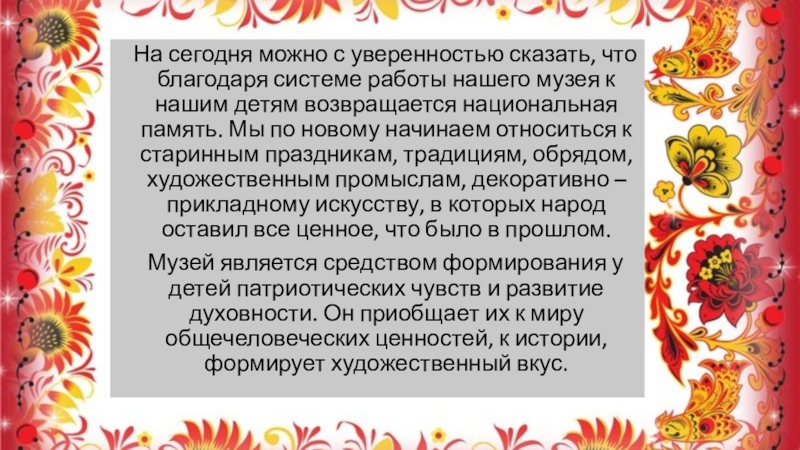 На сегодня можно с уверенностью сказать, что благодаря системе работы нашего музея к нашим детям возвращается национальная память. Мы по новому начинаем относиться к старинным праздникам, традициям, обрядом, художественным промыслам, декоративно – прикладному искусству, в которых народ оставил все ценное, что было в прошлом.

Музей является средством формирования у детей патриотических чувств и развитие духовности. Он приобщает их к миру общечеловеческих ценностей, к истории, формирует художественный вкус.